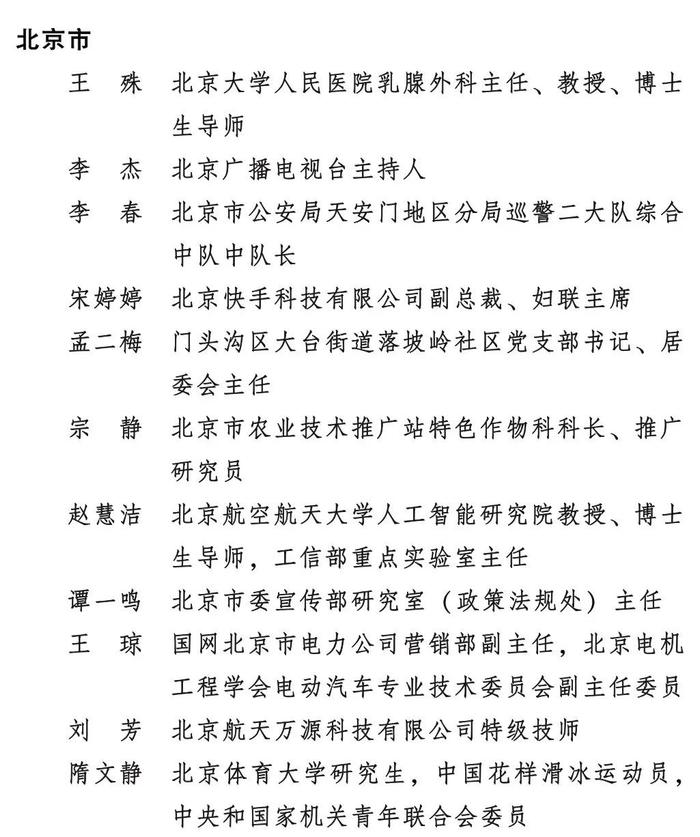 北京市

王　殊　北京大学人民医院乳腺外科主任、教授、博士生导师

李　杰　北京广播电视台主持人

李　春　北京市公安局天安门地区分局巡警二大队综合中队中队长

宋婷婷　北京快手科技有限公司副总裁、妇联主席

孟二梅　门头沟区大台街道落坡岭社区党支部书记、居委会主任

宗　静　北京市农业技术推广站特色作物科科长、推广研究员

赵慧洁　北京航空航天大学人工智能研究院教授、博士生导师，工信部重点实验室主任

谭一鸣　北京市委宣传部研究室（政策法规处）主任

王　琼　国网北京市电力公司营销部副主任，北京电机工程学会电动汽车专业技术委员会副主任委员

刘　芳　北京航天万源科技有限公司特级技师

隋文静　北京体育大学研究生，中国花样滑冰运动员，中央和国家机关青年联合会委员